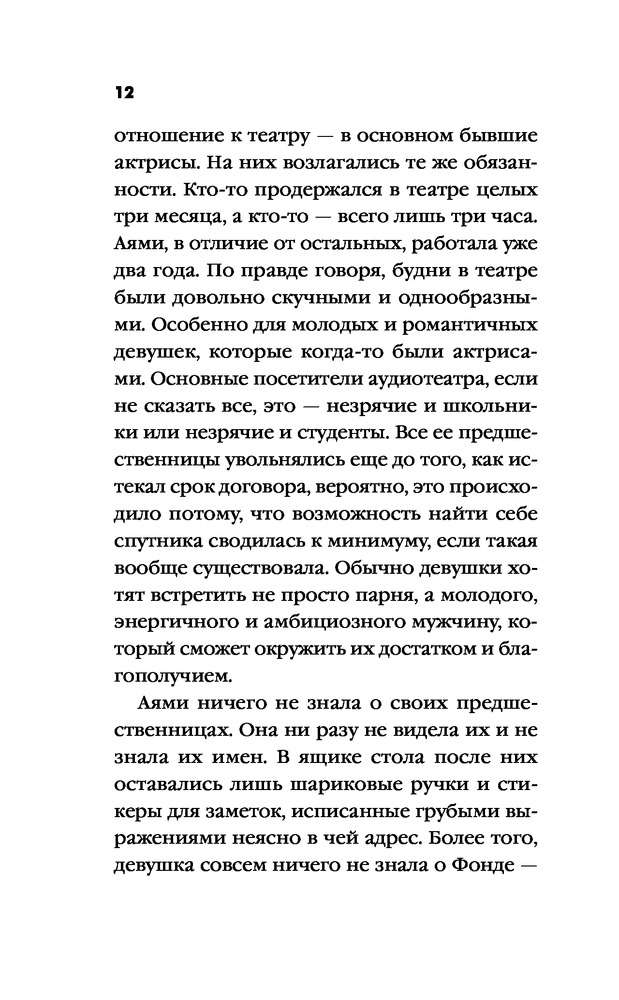 12

отношение к театру — в основном бывшие актрисы. На них возлагались те же обязанности. Кто-то продержался в театре целых три месяца, а кто-то — всего лишь три часа. Аями, в отличие от остальных, работала уже два года. По правде говоря, будни в театре были довольно скучными и однообразными. Особенно для молодых и романтичных девушек, которые когда-то были актрисами. Основные посетители аудиотеатра, если не сказать все, это — незрячие и школьники или незрячие и студенты. Все ее предшественницы увольнялись еще до того, как истекал срок договора, вероятно, это происходило потому, что возможность найти себе спутника сводилась к минимуму, если такая вообще существовала. Обычно девушки хотят встретить не просто парня, а молодого, энергичного и амбициозного мужчину, который сможет окружить их достатком и благополучием.

Аями ничего не знала о своих предшественницах. Она ни разу не видела их и не знала их имен. В ящике стола после них оставались лишь шариковые ручки и стикеры для заметок, исписанные грубыми выражениями неясно в чей адрес. Более того, девушка совсем ничего не знала о Фонде —